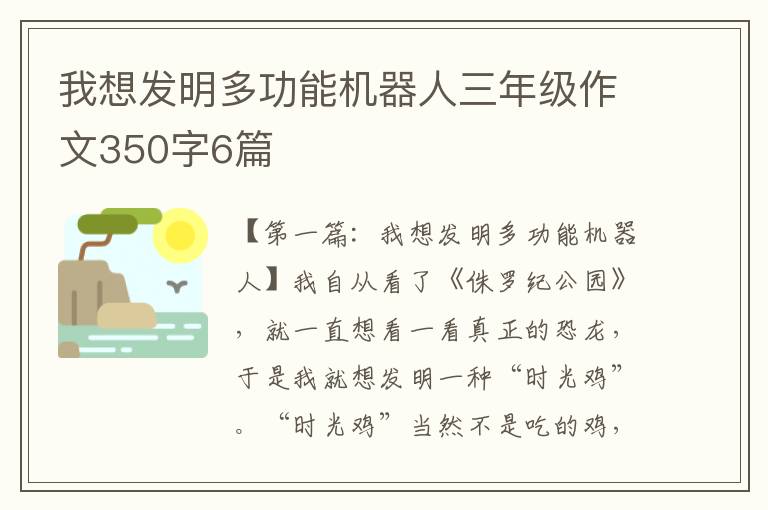 我想发明多功能机器人三年级作文350字6篇

【第一篇：我想发明多功能机器人】我自从看了《侏罗纪公园》，就一直想看一看真正的恐龙，于是我就想发明一种“时光鸡”。“时光鸡”当然不是吃的鸡，